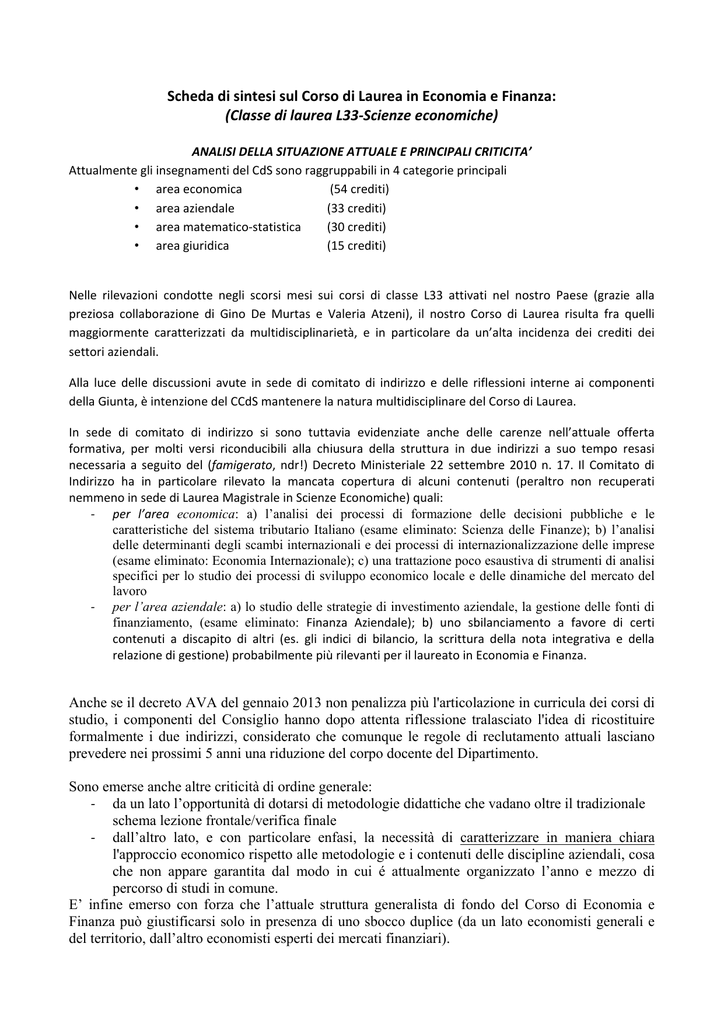 Scheda di sintesi sul Corso di Laurea in Economia e Finanza:
(Classe di laurea L33-Scienze economiche)

ANALISI DELLA SITUAZIONE ATTUALE E PRINCIPALI CRITICITA'

Attualmente gli insegnamenti del CdS sono raggruppabili in 4 categorie principali
• area economica (54 crediti)
• area aziendale (33 crediti)
• area matematico-statistica (30 crediti)
• area giuridica (15 crediti)

Nelle rilevazioni condotte negli scorsi mesi sui corsi di classe L33 attivati nel nostro Paese (grazie alla preziosa collaborazione di Gino De Murtas e Valeria Atzeni), il nostro Corso di Laurea risulta fra quelli maggiormente caratterizzati da multidisciplinarietà, e in particolare da un'alta incidenza dei crediti dei settori aziendali.

Alla luce delle discussioni avute in sede di comitato di indirizzo e delle riflessioni interne ai componenti della Giunta, è intenzione del CCdS mantenere la natura multidisciplinare del Corso di Laurea.

In sede di comitato di indirizzo si sono tuttavia evidenziate anche delle carenze nell'attuale offerta formativa, per molti versi riconducibili alla chiusura della struttura in due indirizzi a suo tempo resasi necessaria a seguito del (famigerato, ndr!) Decreto Ministeriale 22 settembre 2010 n. 17. Il Comitato di Indirizzo ha in particolare rilevato la mancata copertura di alcuni contenuti (peraltro non recuperati nemmeno in sede di Laurea Magistrale in Scienze Economiche) quali:
- per l'area economica: a) l'analisi dei processi di formazione delle decisioni pubbliche e le caratteristiche del sistema tributario Italiano (esame eliminato: Scienza delle Finanze); b) l'analisi delle determinanti degli scambi internazionali e dei processi di internazionalizzazione delle imprese (esame eliminato: Economia Internazionale); c) una trattazione poco esaustiva di strumenti di analisi specifici per lo studio dei processi di sviluppo economico locale e delle dinamiche del mercato del lavoro
- per l'area aziendale: a) lo studio delle strategie di investimento aziendale, la gestione delle fonti di finanziamento, (esame eliminato: Finanza Aziendale); b) uno sbilanciamento a favore di certi contenuti a discapito di altri (es. gli indici di bilancio, la scrittura della nota integrativa e della relazione di gestione) probabilmente più rilevanti per il laureato in Economia e Finanza.

Anche se il decreto AVA del gennaio 2013 non penalizza più l'articolazione in curricula dei corsi di studio, i componenti del Consiglio hanno dopo attenta riflessione tralasciato l'idea di ricostituire formalmente i due indirizzi, considerato che comunque le regole di reclutamento attuali lasciano prevedere nei prossimi 5 anni una riduzione del corpo docente del Dipartimento.

Sono emerse anche altre criticità di ordine generale:
- da un lato l'opportunità di dotarsi di metodologie didattiche che vadano oltre il tradizionale schema lezione frontale/verifica finale
- dall'altro lato, e con particolare enfasi, la necessità di caratterizzare in maniera chiara l'approccio economico rispetto alle metodologie e i contenuti delle discipline aziendali, cosa che non appare garantita dal modo in cui è attualmente organizzato l'anno e mezzo di percorso di studi in comune.
E' infine emerso con forza che l'attuale struttura generalista di fondo del Corso di Economia e Finanza può giustificarsi solo in presenza di uno sbocco duplice (da un lato economisti generali e del territorio, dall'altro economisti esperti dei mercati finanziari).